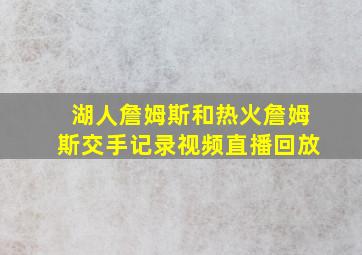 湖人詹姆斯和热火詹姆斯交手记录视频直播回放